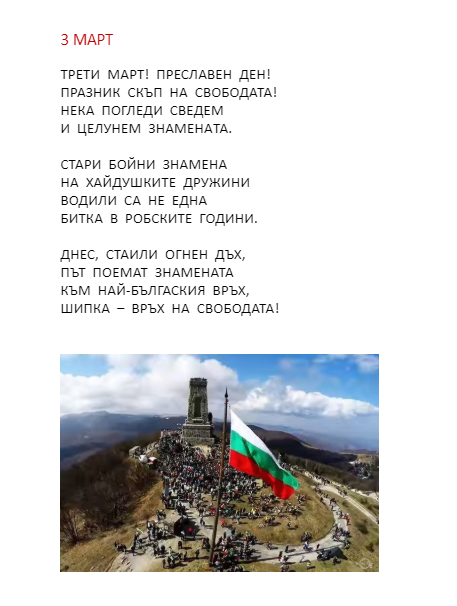 3 МАРТ

ТРЕТИ МАРТ! ПРЕСЛАВЕН ДЕН!
ПРАЗНИК СКЪП НА СВОБОДАТА!
НЕКА ПОГЛЕДИ СВЕДЕМ
И ЦЕЛУНЕМ ЗНАМЕНАТА.

СТАРИ БОЙНИ ЗНАМЕНА
НА ХАЙДУШКИТЕ ДРУЖИНИ
ВОДИЛИ СА НЕ ЕДНА
БИТКА В РОБСКИТЕ ГОДИНИ.

ДНЕС, СТАИЛИ ОГНЕН ДЪХ,
ПЪТ ПОЕМАТ ЗНАМЕНАТА
КЪМ НАЙ-БЪЛГАСКИЯ ВРЪХ,
ШИПКА – ВРЪХ НА СВОБОДАТА!